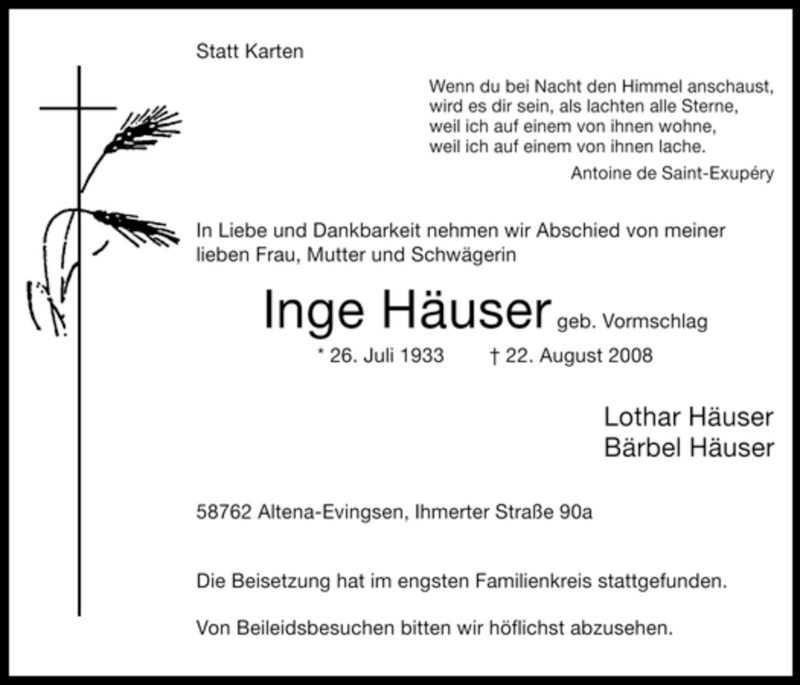 Statt Karten

Wenn du bei Nacht den Himmel anschaust,
wird es dir sein, als lachten alle Sterne,
weil ich auf einem von ihnen wohne,
weil ich auf einem von ihnen lache.

Antoine de Saint-Exupéry

In Liebe und Dankbarkeit nehmen wir Abschied von meiner lieben Frau, Mutter und Schwägerin

Inge Häuser geb. Vormschlag

* 26. Juli 1933 † 22. August 2008

Lothar Häuser
Bärbel Häuser

58762 Altena-Evingsen, Ihmerter Straße 90a

Die Beisetzung hat im engsten Familienkreis stattgefunden.

Von Beileidsbesuchen bitten wir höflichst abzusehen.